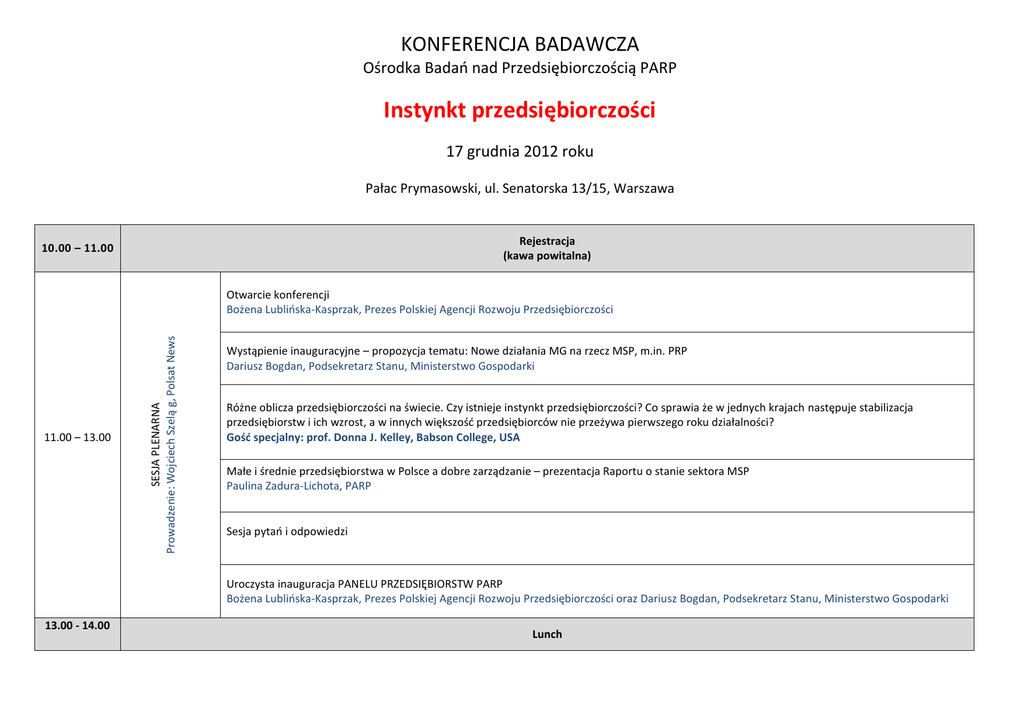 KONFERENCJA BADAWCZA
Ośrodka Badań nad Przedsiębiorczością PARP

Instynkt przedsiębiorczości

17 grudnia 2012 roku

Pałac Prymasowski, ul. Senatorska 13/15, Warszawa

| 10.00 – 11.00 | Rejestracja (kawa powitalna) | |
|---|---|---|
| 11.00 – 13.00 | SESJA PLENARNA Prowadzenie: Wojciech Szeląg, Polsat News | Otwarcie konferencji Bożena Lublińska-Kasprzak, Prezes Polskiej Agencji Rozwoju Przedsiębiorczości |
| | | Wystąpienie inauguracyjne – propozycja tematu: Nowe działania MG na rzecz MSP, m.in. PRP Dariusz Bogdan, Podsekretarz Stanu, Ministerstwo Gospodarki |
| | | Różne oblicza przedsiębiorczości na świecie. Czy istnieje instynkt przedsiębiorczości? Co sprawia że w jednych krajach następuje stabilizacja przedsiębiorstw i ich wzrost, a w innych większość przedsiębiorców nie przeżywa pierwszego roku działalności? Gość specjalny: prof. Donna J. Kelley, Babson College, USA |
| | | Małe i średnie przedsiębiorstwa w Polsce a dobre zarządzanie – prezentacja Raportu o stanie sektora MSP Paulina Zadura-Lichota, PARP |
| | | Sesja pytań i odpowiedzi |
| | | Uroczysta inauguracja PANELU PRZEDSIĘBIORSTW PARP Bożena Lublińska-Kasprzak, Prezes Polskiej Agencji Rozwoju Przedsiębiorczości oraz Dariusz Bogdan, Podsekretarz Stanu, Ministerstwo Gospodarki |
| 13.00 - 14.00 | Lunch | |